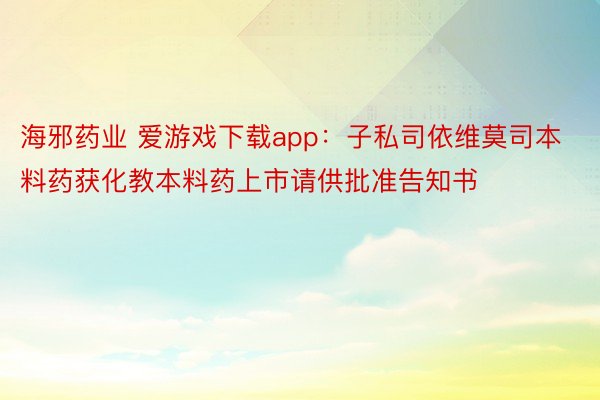 海邪药业 爱游戏下载app：子私司依维莫司本料药获化教本料药上市请供批准告知书